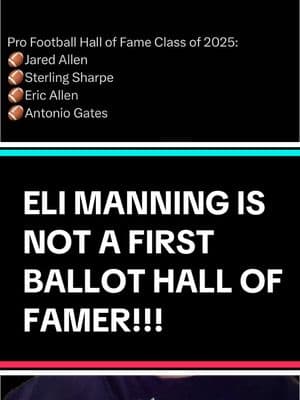 Pro Football Hall of Fame Class of 2025:
🏈Jared Allen
🏈Sterling Sharpe
🏈Eric Allen
🏈Antonio Gates

ELI MANNING IS NOT A FIRST BALLOT HALL OF FAMER!!!